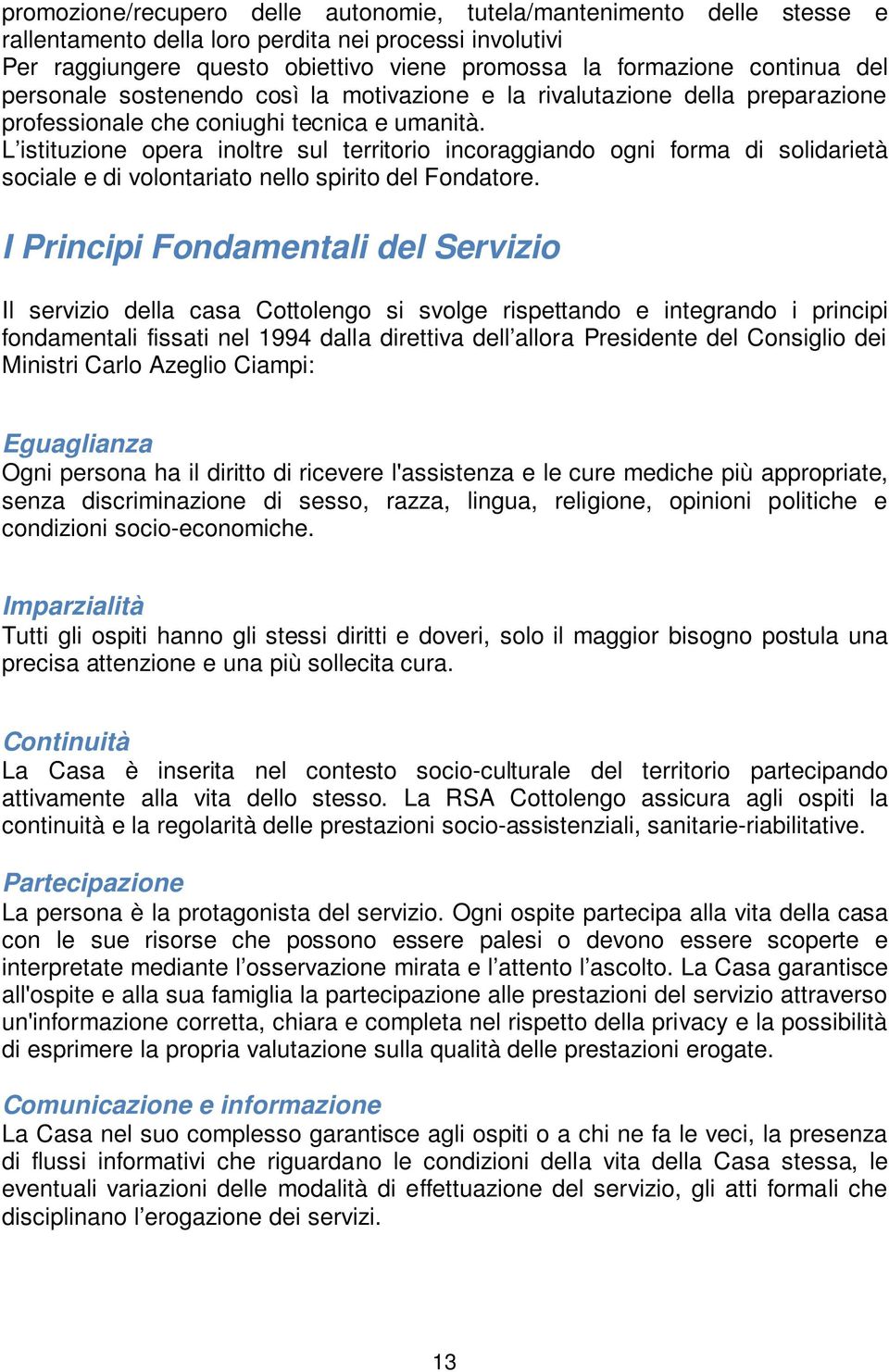 promozione/recupero delle autonomie, tutela/mantenimento delle stesse e rallentamento della loro perdita nei processi involutivi
Per raggiungere questo obiettivo viene promossa la formazione continua del personale sostenendo così la motivazione e la rivalutazione della preparazione professionale che coniughi tecnica e umanità.
L'istituzione opera inoltre sul territorio incoraggiando ogni forma di solidarietà sociale e di volontariato nello spirito del Fondatore.

I Principi Fondamentali del Servizio

Il servizio della casa Cottolengo si svolge rispettando e integrando i principi fondamentali fissati nel 1994 dalla direttiva dell'allora Presidente del Consiglio dei Ministri Carlo Azeglio Ciampi:

Eguaglianza
Ogni persona ha il diritto di ricevere l'assistenza e le cure mediche più appropriate, senza discriminazione di sesso, razza, lingua, religione, opinioni politiche e condizioni socio-economiche.

Imparzialità
Tutti gli ospiti hanno gli stessi diritti e doveri, solo il maggior bisogno postula una precisa attenzione e una più sollecita cura.

Continuità
La Casa è inserita nel contesto socio-culturale del territorio partecipando attivamente alla vita dello stesso. La RSA Cottolengo assicura agli ospiti la continuità e la regolarità delle prestazioni socio-assistenziali, sanitarie-riabilitative.

Partecipazione
La persona è la protagonista del servizio. Ogni ospite partecipa alla vita della casa con le sue risorse che possono essere palesi o devono essere scoperte e interpretate mediante l'osservazione mirata e l'attento l'ascolto. La Casa garantisce all'ospite e alla sua famiglia la partecipazione alle prestazioni del servizio attraverso un'informazione corretta, chiara e completa nel rispetto della privacy e la possibilità di esprimere la propria valutazione sulla qualità delle prestazioni erogate.

Comunicazione e informazione
La Casa nel suo complesso garantisce agli ospiti o a chi ne fa le veci, la presenza di flussi informativi che riguardano le condizioni della vita della Casa stessa, le eventuali variazioni delle modalità di effettuazione del servizio, gli atti formali che disciplinano l'erogazione dei servizi.

13